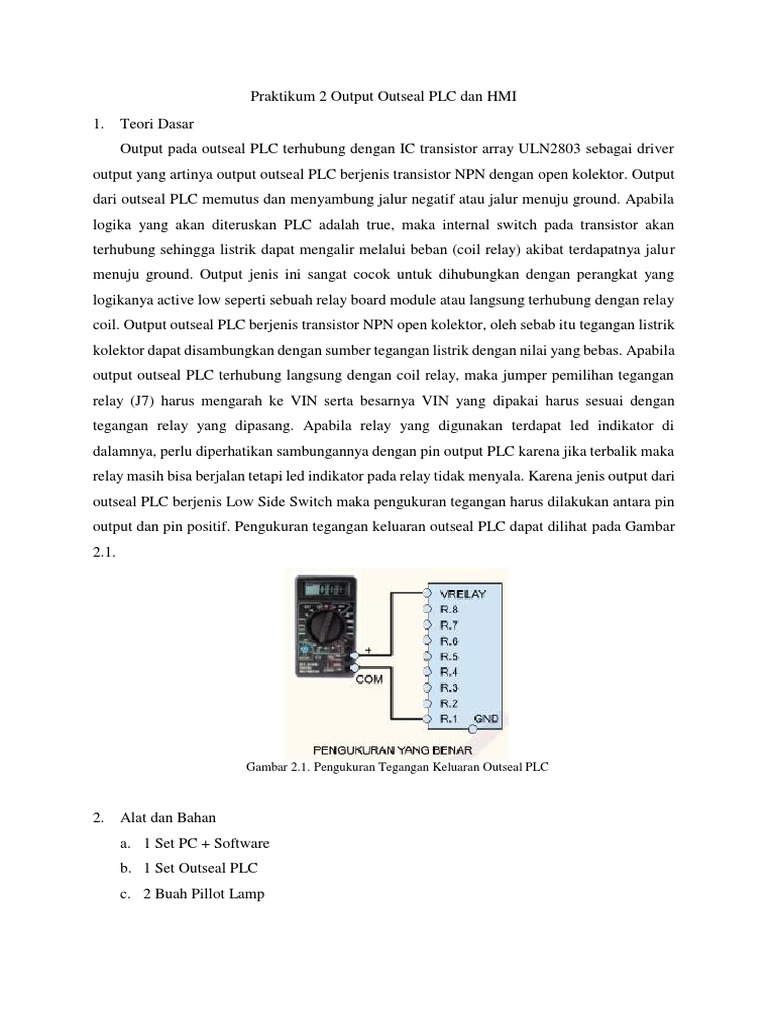 Praktikum 2 Output Outseal PLC dan HMI

1. Teori Dasar

Output pada outseal PLC terhubung dengan IC transistor array ULN2803 sebagai driver output yang artinya output outseal PLC berjenis transistor NPN dengan open kolektor. Output dari outseal PLC memutus dan menyambung jalur negatif atau jalur menuju ground. Apabila logika yang akan diteruskan PLC adalah true, maka internal switch pada transistor akan terhubung sehingga listrik dapat mengalir melalui beban (coil relay) akibat terdapatnya jalur menuju ground. Output jenis ini sangat cocok untuk dihubungkan dengan perangkat yang logikanya active low seperti sebuah relay board module atau langsung terhubung dengan relay coil. Output outseal PLC berjenis transistor NPN open kolektor, oleh sebab itu tegangan listrik kolektor dapat disambungkan dengan sumber tegangan listrik dengan nilai yang bebas. Apabila output outseal PLC terhubung langsung dengan coil relay, maka jumper pemilihan tegangan relay (J7) harus mengarah ke VIN serta besarnya VIN yang dipakai harus sesuai dengan tegangan relay yang dipasang. Apabila relay yang digunakan terdapat led indikator di dalamnya, perlu diperhatikan sambungannya dengan pin output PLC karena jika terbalik maka relay masih bisa berjalan tetapi led indikator pada relay tidak menyala. Karena jenis output dari outseal PLC berjenis Low Side Switch maka pengukuran tegangan harus dilakukan antara pin output dan pin positif. Pengukuran tegangan keluaran outseal PLC dapat dilihat pada Gambar 2.1.

+
COM
VRELAY
R.8
R.7
R.6
R.5
R.4
R.3
R.2
R.1
GND
PENGUKURAN YANG BENAR

Gambar 2.1. Pengukuran Tegangan Keluaran Outseal PLC

2. Alat dan Bahan
a. 1 Set PC + Software
b. 1 Set Outseal PLC
c. 2 Buah Pillot Lamp